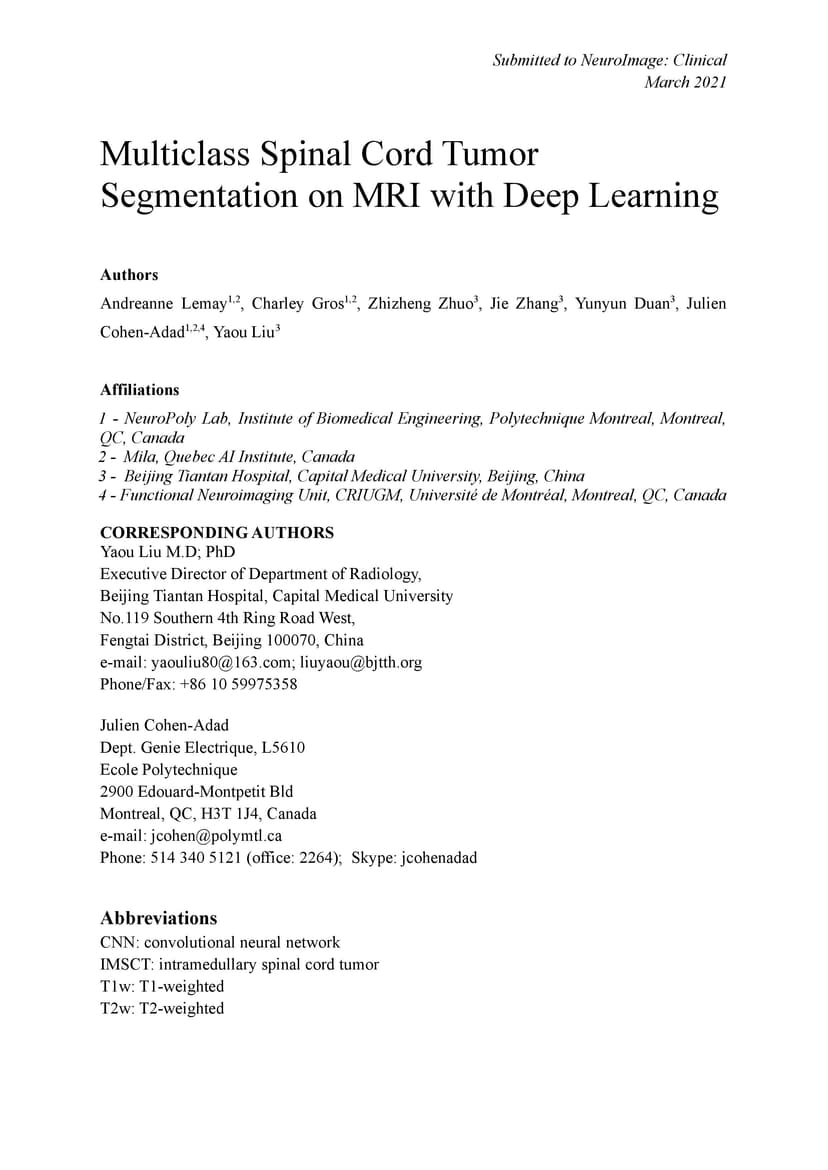 Submitted to NeuroImage: Clinical
March 2021

Multiclass Spinal Cord Tumor Segmentation on MRI with Deep Learning

Authors
Andreanne Lemay$^{1,2}$, Charley Gros$^{1,2}$, Zhizheng Zhuo$^{3}$, Jie Zhang$^{3}$, Yunyun Duan$^{3}$, Julien Cohen-Adad$^{1,2,4}$, Yaou Liu$^{3}$

Affiliations
1 - NeuroPoly Lab, Institute of Biomedical Engineering, Polytechnique Montreal, Montreal, QC, Canada
2 - Mila, Quebec AI Institute, Canada
3 - Beijing Tiantan Hospital, Capital Medical University, Beijing, China
4 - Functional Neuroimaging Unit, CRIUGM, Université de Montréal, Montreal, QC, Canada

CORRESPONDING AUTHORS
Yaou Liu M.D; PhD
Executive Director of Department of Radiology,
Beijing Tiantan Hospital, Capital Medical University
No.119 Southern 4th Ring Road West,
Fengtai District, Beijing 100070, China
e-mail: yaouliu80@163.com; liuyaou@bjtth.org
Phone/Fax: +86 10 59975358

Julien Cohen-Adad
Dept. Genie Electrique, L5610
Ecole Polytechnique
2900 Edouard-Montpetit Bld
Montreal, QC, H3T 1J4, Canada
e-mail: jcohen@polymtl.ca
Phone: 514 340 5121 (office: 2264); Skype: jcohenadad

Abbreviations
CNN: convolutional neural network
IMSCT: intramedullary spinal cord tumor
T1w: T1-weighted
T2w: T2-weighted